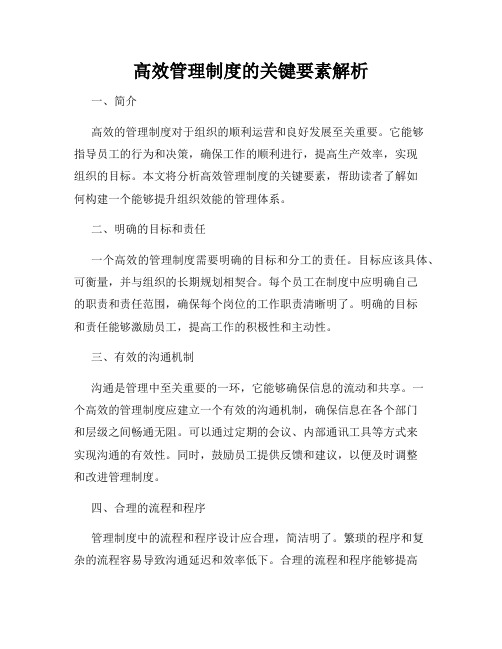 高效管理制度的关键要素解析

一、简介

高效的管理制度对于组织的顺利运营和良好发展至关重要。它能够指导员工的行为和决策，确保工作的顺利进行，提高生产效率，实现组织的目标。本文将分析高效管理制度的关键要素，帮助读者了解如何构建一个能够提升组织效能的管理体系。

二、明确的目标和责任

一个高效的管理制度需要明确的目标和分工的责任。目标应该具体、可衡量，并与组织的长期规划相契合。每个员工在制度中应明确自己的职责和责任范围，确保每个岗位的工作职责清晰明了。明确的目标和责任能够激励员工，提高工作的积极性和主动性。

三、有效的沟通机制

沟通是管理中至关重要的一环，它能够确保信息的流动和共享。一个高效的管理制度应建立一个有效的沟通机制，确保信息在各个部门和层级之间畅通无阻。可以通过定期的会议、内部通讯工具等方式来实现沟通的有效性。同时，鼓励员工提供反馈和建议，以便及时调整和改进管理制度。

四、合理的流程和程序

管理制度中的流程和程序设计应合理，简洁明了。繁琐的程序和复杂的流程容易导致沟通延迟和效率低下。合理的流程和程序能够提高